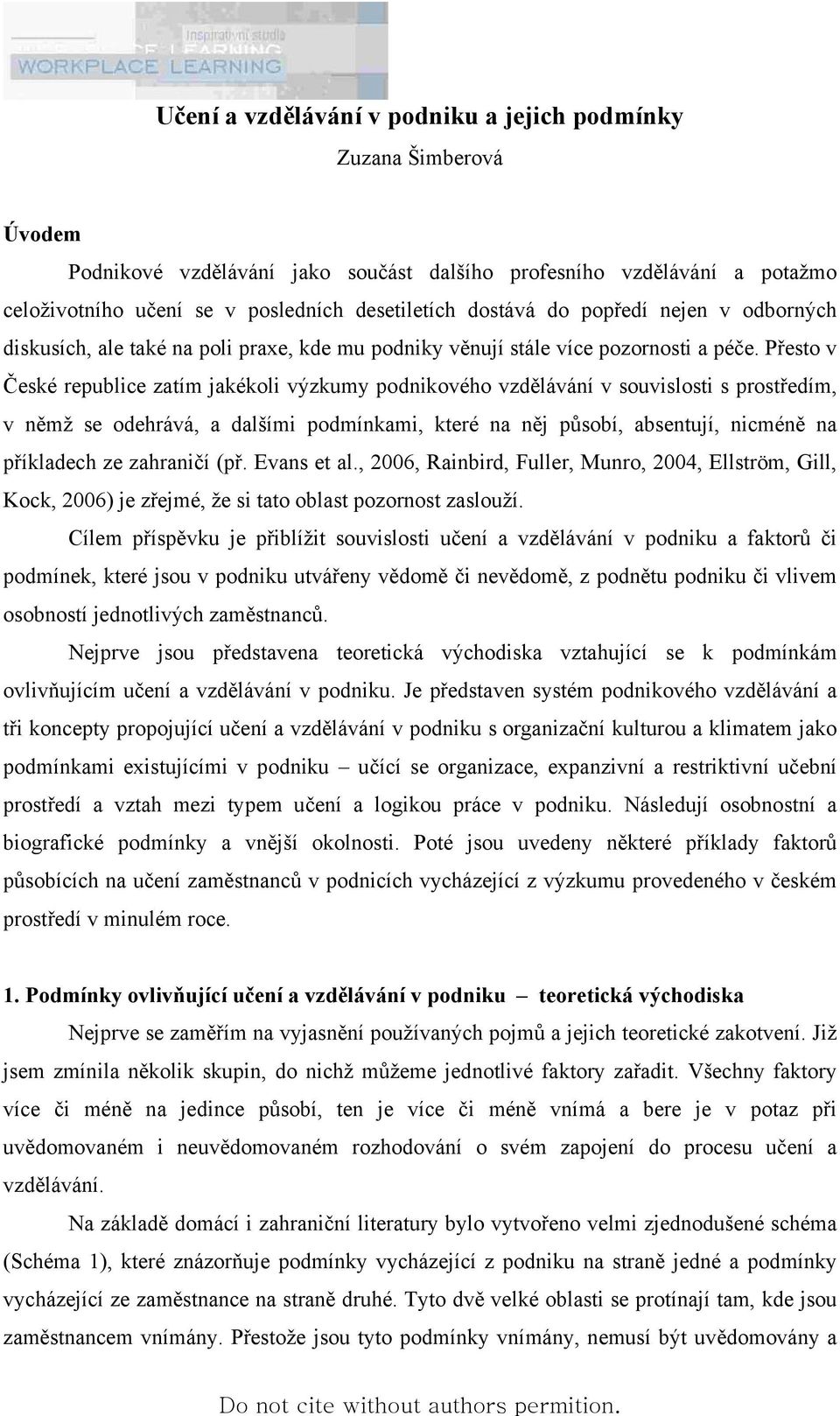 Inspirativní studia
WORKPLACE LEARNING

Učení a vzdělávání v podniku a jejich podmínky

Zuzana Šimberová

Úvodem

Podnikové vzdělávání jako součást dalšího profesního vzdělávání a potažmo celoživotního učení se v posledních desetiletích dostává do popředí nejen v odborných diskusích, ale také na poli praxe, kde mu podniky věnují stále více pozornosti a péče. Přesto v České republice zatím jakékoli výzkumy podnikového vzdělávání v souvislosti s prostředím, v němž se odehrává, a dalšími podmínkami, které na něj působí, absentují, nicméně na příkladech ze zahraničí (př. Evans et al., 2006, Rainbird, Fuller, Munro, 2004, Ellström, Gill, Kock, 2006) je zřejmé, že si tato oblast pozornost zaslouží.

Cílem příspěvku je přiblížit souvislosti učení a vzdělávání v podniku a faktorů či podmínek, které jsou v podniku utvářeny vědomě či nevědomě, z podnětu podniku či vlivem osobností jednotlivých zaměstnanců.

Nejprve jsou představena teoretická východiska vztahující se k podmínkám ovlivňujícím učení a vzdělávání v podniku. Je představen systém podnikového vzdělávání a tři koncepty propojující učení a vzdělávání v podniku s organizační kulturou a klimatem jako podmínkami existujícími v podniku – učící se organizace, expanzivní a restriktivní učební prostředí a vztah mezi typem učení a logikou práce v podniku. Následují osobnostní a biografické podmínky a vnější okolnosti. Poté jsou uvedeny některé příklady faktorů působících na učení zaměstnanců v podnicích vycházející z výzkumu provedeného v českém prostředí v minulém roce.

1. Podmínky ovlivňující učení a vzdělávání v podniku – teoretická východiska

Nejprve se zaměřím na vyjasnění používaných pojmů a jejich teoretické zakotvení. Již jsem zmínila několik skupin, do nichž můžeme jednotlivé faktory zařadit. Všechny faktory více či méně na jedince působí, ten je více či méně vnímá a bere je v potaz při uvědomovaném i neuvědomovaném rozhodování o svém zapojení do procesu učení a vzdělávání.

Na základě domácí i zahraniční literatury bylo vytvořeno velmi zjednodušené schéma (Schéma 1), které znázorňuje podmínky vycházející z podniku na straně jedné a podmínky vycházející ze zaměstnance na straně druhé. Tyto dvě velké oblasti se protínají tam, kde jsou zaměstnancem vnímány. Přestože jsou tyto podmínky vnímány, nemusí být uvědomovány a

Do not cite without authors permition.